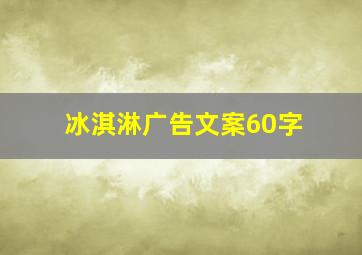 冰淇淋广告文案60字